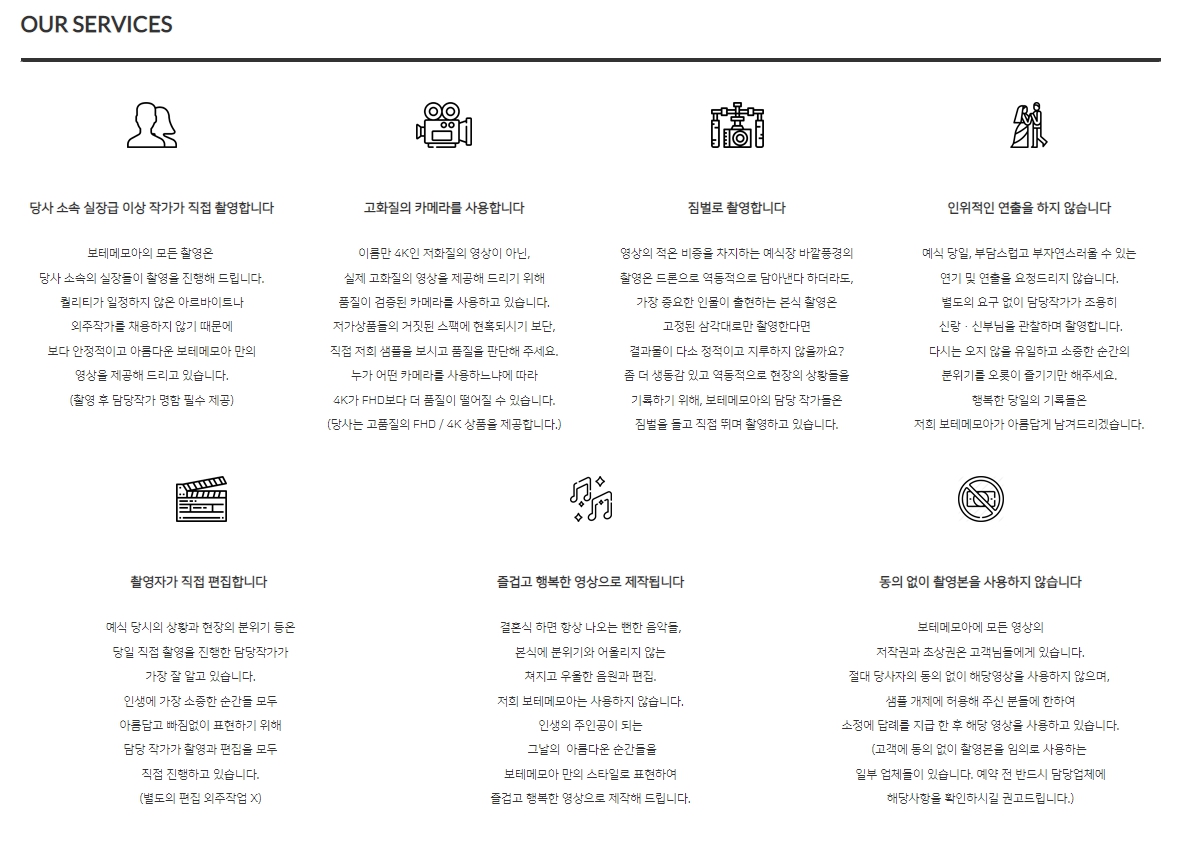 OUR SERVICES

당사 소속 실장급 이상 작가가 직접 촬영합니다

보테메모아의 모든 촬영은
당사 소속의 실장들이 촬영을 진행해 드립니다.
퀄리티가 일정하지 않은 아르바이트나
외주작가를 채용하지 않기 때문에
보다 안정적이고 아름다운 보테메모아 만의
영상을 제공해 드리고 있습니다.
(촬영 후 담당작가 명함 필수 제공)

고화질의 카메라를 사용합니다

이름만 4K인 저화질의 영상이 아닌,
실제 고화질의 영상을 제공해 드리기 위해
품질이 검증된 카메라를 사용하고 있습니다.
저가상품들의 거짓된 스펙에 현혹되시기 보단,
직접 저희 샘플을 보시고 품질을 판단해 주세요.
누가 어떤 카메라를 사용하느냐에 따라
4K가 FHD보다 더 품질이 떨어질 수 있습니다.
(당사는 고품질의 FHD / 4K 상품을 제공합니다.)

짐벌로 촬영합니다

영상의 적은 비중을 차지하는 예식장 바깥풍경의
촬영은 드론으로 역동적으로 담아낸다 하더라도,
가장 중요한 인물이 출현하는 본식 촬영은
고정된 삼각대로만 촬영한다면
결과물이 다소 정적이고 지루하지 않을까요?
좀 더 생동감 있고 역동적으로 현장의 상황들을
기록하기 위해, 보테메모아의 담당 작가들은
짐벌을 들고 직접 뛰며 촬영하고 있습니다.

인위적인 연출을 하지 않습니다

예식 당일, 부담스럽고 부자연스러울 수 있는
연기 및 연출을 요청드리지 않습니다.
별도의 요구 없이 담당작가가 조용히
신랑 · 신부님을 관찰하며 촬영합니다.
다시는 오지 않을 유일하고 소중한 순간의
분위기를 오롯이 즐기기만 해주세요.
행복한 당일의 기록들은
저희 보테메모아가 아름답게 남겨드리겠습니다.

촬영자가 직접 편집합니다

예식 당시의 상황과 현장의 분위기 등은
당일 직접 촬영을 진행한 담당작가가
가장 잘 알고 있습니다.
인생에 가장 소중한 순간을 모두
아름답고 빠짐없이 표현하기 위해
담당 작가가 촬영과 편집을 모두
직접 진행하고 있습니다.
(별도의 편집 외주작업 X)

즐겁고 행복한 영상으로 제작됩니다

결혼식 하면 항상 나오는 뻔한 음악들,
본식에 분위기와 어울리지 않는
쳐지고 우울한 음원과 편집.
저희 보테메모아는 사용하지 않습니다.
인생의 주인공이 되는
그날의 아름다운 순간들을
보테메모아 만의 스타일로 표현하여
즐겁고 행복한 영상으로 제작해 드립니다.

동의 없이 촬영본을 사용하지 않습니다

보테메모아에 모든 영상의
저작권과 초상권은 고객님들에게 있습니다.
절대 당사자의 동의 없이 해당영상을 사용하지 않으며,
샘플 개제에 허용해 주신 분들에 한하여
소정에 답례를 지급 한 후 해당 영상을 사용하고 있습니다.
(고객에 동의 없이 촬영본을 임의로 사용하는
일부 업체들이 있습니다. 예약 전 반드시 담당업체에
해당사항을 확인하시길 권고드립니다.)